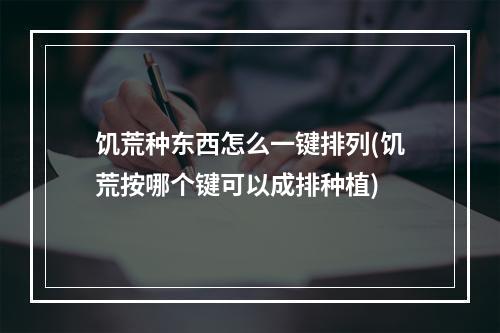 饥荒种东西怎么一键排列(饥荒按哪个键可以成排种植)